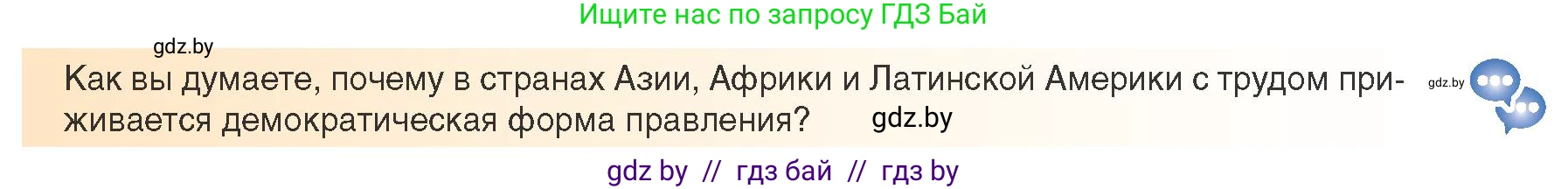 Ищите нас по запросу ГДЗ Бай

gdz.by

Как вы думаете, почему в странах Азии, Африки и Латинской Америки с трудом приживается демократическая форма правления? gdz.by

gdz.by

gdz by // гдз бай // гдз by